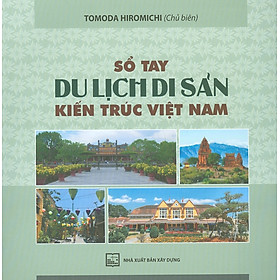 TOMODA HIROMICHI (Chủ biên)

SỔ TAY
DU LỊCH DI SẢN
KIẾN TRÚC VIỆT NAM

NHÀ XUẤT BẢN XÂY DỰNG